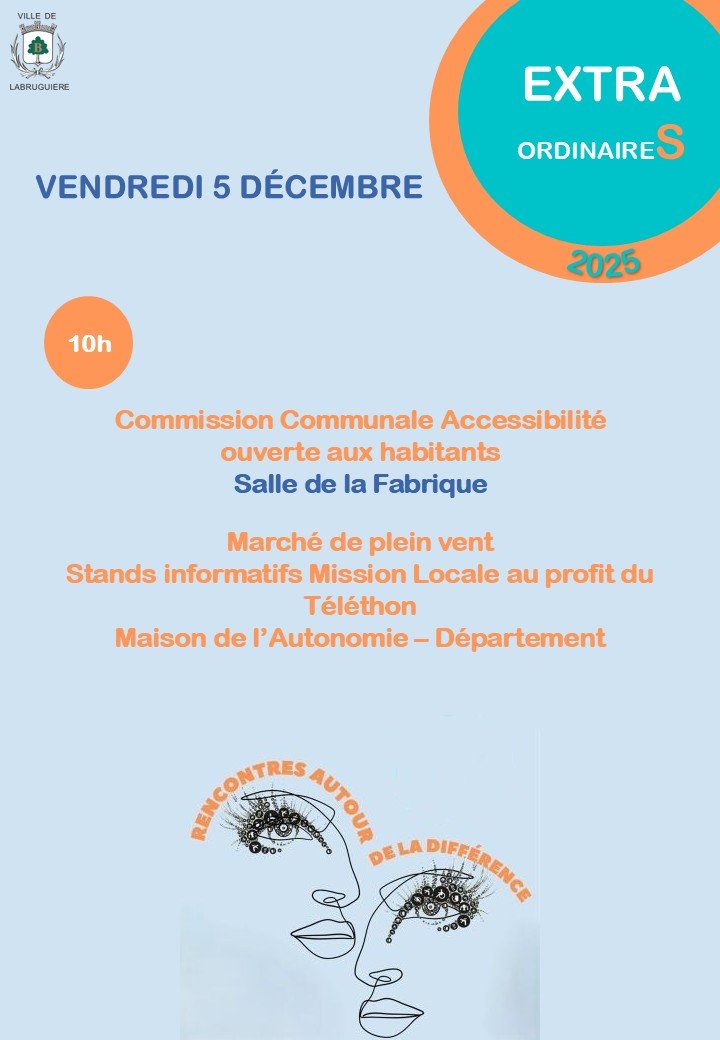 VILLE DE
LABRUGUIERE

EXTRA
ORDINAIRES
2025

VENDREDI 5 DÉCEMBRE

10h

Commission Communale Accessibilité ouverte aux habitants
Salle de la Fabrique

Marché de plein vent
Stands informatifs Mission Locale au profit du Téléthon
Maison de l'Autonomie – Département

RENCONTRES AUTOUR DE LA DIFFÉRENCE